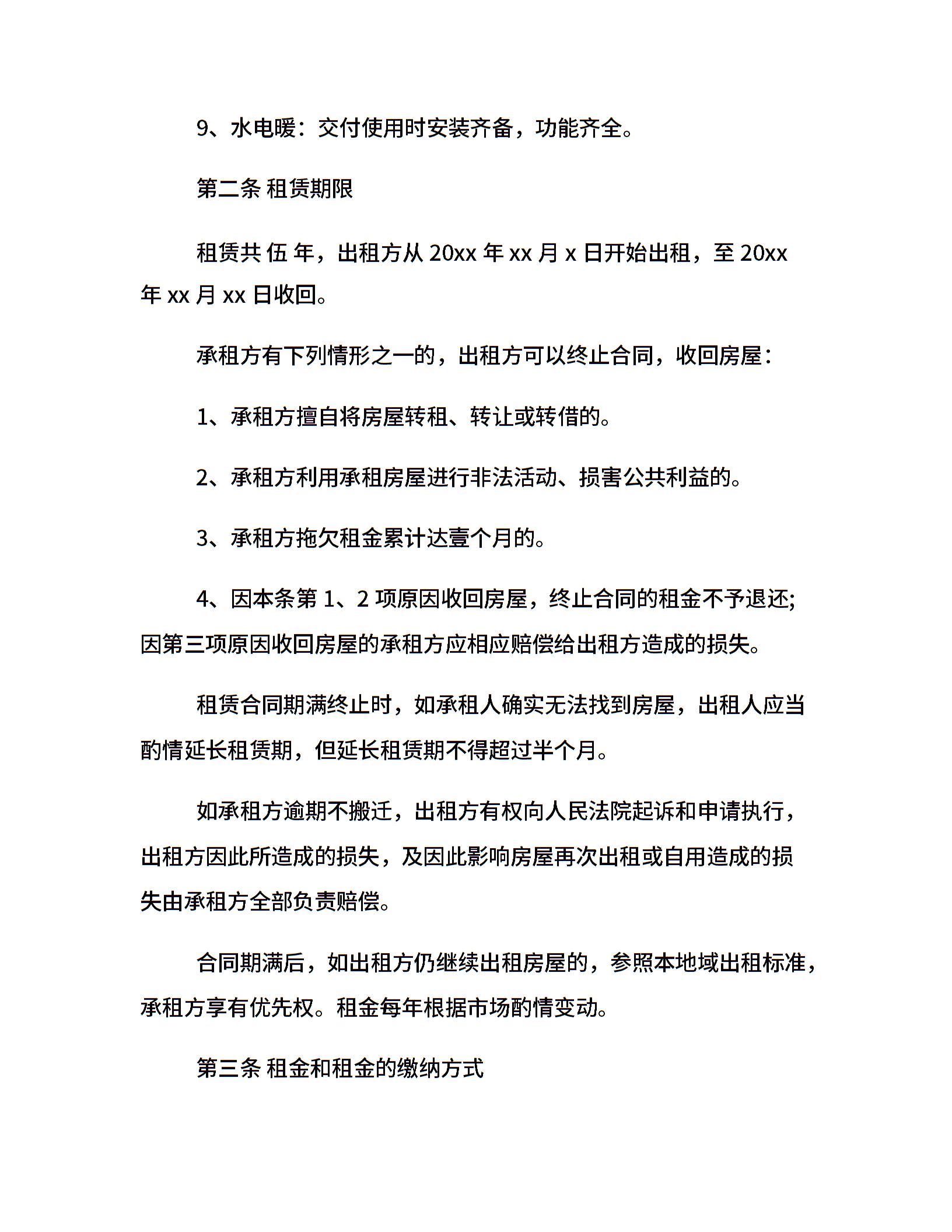 9、水电暖：交付使用时安装齐备，功能齐全。

第二条 租赁期限

租赁共伍年，出租方从20xx年xx月x日开始出租，至20xx年xx月xx日收回。

承租方有下列情形之一的，出租方可以终止合同，收回房屋：

1、承租方擅自将房屋转租、转让或转借的。

2、承租方利用承租房屋进行非法活动、损害公共利益的。

3、承租方拖欠租金累计达壹个月的。

4、因本条第1、2项原因收回房屋，终止合同的租金不予退还;因第三项原因收回房屋的承租方应相应赔偿给出租方造成的损失。

租赁合同期满终止时，如承租人确实无法找到房屋，出租人应当酌情延长租赁期，但延长租赁期不得超过半个月。

如承租方逾期不搬迁，出租方有权向人民法院起诉和申请执行，出租方因此所造成的损失，及因此影响房屋再次出租或自用造成的损失由承租方全部负责赔偿。

合同期满后，如出租方仍继续出租房屋的，参照本地域出租标准，承租方享有优先权。租金每年根据市场酌情变动。

第三条 租金和租金的缴纳方式